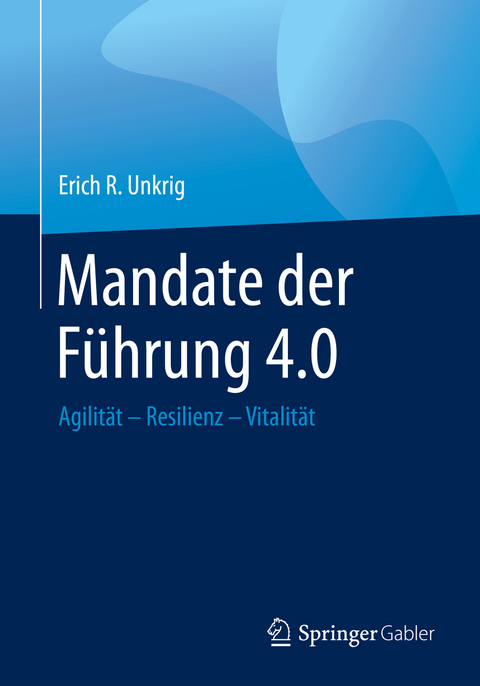 Erich R. Unkrig

Mandate der Führung 4.0

Agilität – Resilienz – Vitalität

Springer Gabler